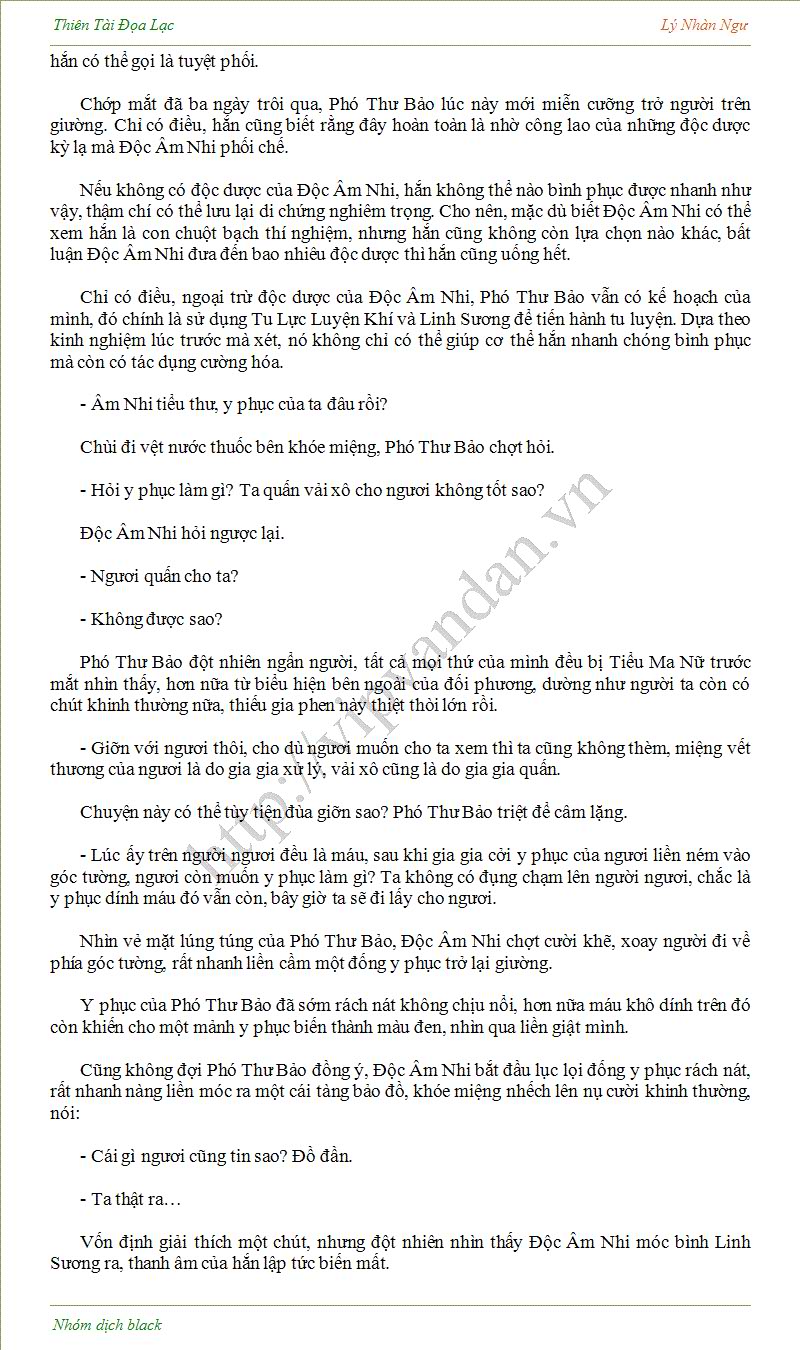 Thiên Tài Đọa Lạc

Lý Nhàn Ngư

hắn có thể gọi là tuyệt phối.

Chớp mắt đã ba ngày trôi qua, Phó Thư Bảo lúc này mới miễn cưỡng trở người trên giường. Chỉ có điều, hắn cũng biết rằng đây hoàn toàn là nhờ công lao của những độc dược kỳ lạ mà Độc Âm Nhi phối chế.

Nếu không có độc dược của Độc Âm Nhi, hắn không thể nào bình phục được nhanh như vậy, thậm chí có thể lưu lại di chứng nghiêm trọng. Cho nên, mặc dù biết Độc Âm Nhi có thể xem hắn là con chuột bạch thí nghiệm, nhưng hắn cũng không còn lựa chọn nào khác, bất luận Độc Âm Nhi đưa đến bao nhiêu độc dược thì hắn cũng uống hết.

Chỉ có điều, ngoại trừ độc dược của Độc Âm Nhi, Phó Thư Bảo vẫn có kế hoạch của mình, đó chính là sử dụng Tu Lực Luyện Khí và Linh Sương để tiến hành tu luyện. Dựa theo kinh nghiệm lúc trước mà xét, nó không chỉ có thể giúp cơ thể hắn nhanh chóng bình phục mà còn có tác dụng cường hóa.

- Âm Nhi tiểu thư, y phục của ta đâu rồi?

Chùi đi vệt nước thuốc bên khóe miệng, Phó Thư Bảo chợt hỏi.

- Hỏi y phục làm gì? Ta quấn vải xô cho ngươi không tốt sao?

Độc Âm Nhi hỏi ngược lại.

- Ngươi quấn cho ta?

- Không được sao?

Phó Thư Bảo đột nhiên ngẩn người, tất cả mọi thứ của mình đều bị Tiểu Ma Nữ trước mắt nhìn thấy, hơn nữa từ biểu hiện bên ngoài của đối phương, dường như người ta còn có chút khinh thường nữa, thiếu gia phen này thiệt thòi lớn rồi.

- Giỡn với ngươi thôi, cho dù ngươi muốn cho ta xem thì ta cũng không thèm, miệng vết thương của ngươi là do gia gia xử lý, vải xô cũng là do gia gia quấn.

Chuyện này có thể tùy tiện đùa giỡn sao? Phó Thư Bảo triệt để câm lặng.

- Lúc ấy trên người ngươi đều là máu, sau khi gia gia cởi y phục của ngươi liền ném vào góc tường, ngươi còn muốn y phục làm gì? Ta không có đụng chạm lên người ngươi, chắc là y phục dính máu đó vẫn còn, bây giờ ta sẽ đi lấy cho ngươi.

Nhìn vẻ mặt lúng túng của Phó Thư Bảo, Độc Âm Nhi chợt cười khẽ, xoay người đi về phía góc tường, rất nhanh liền cầm một đống y phục trở lại giường.

Y phục của Phó Thư Bảo đã sớm rách nát không chịu nổi, hơn nữa máu khô dính trên đó còn khiến cho một mảnh y phục biến thành màu đen, nhìn qua liền giật mình.

Cũng không đợi Phó Thư Bảo đồng ý, Độc Âm Nhi bắt đầu lục lọi đống y phục rách nát, rất nhanh nàng liền móc ra một cái tàng bảo đồ, khóe miệng nhếch lên nụ cười khinh thường, nói:

- Cái gì ngươi cũng tin sao? Đồ đần.

- Ta thật ra…

Vốn định giải thích một chút, nhưng đột nhiên nhìn thấy Độc Âm Nhi móc bình Linh Sương ra, thanh âm của hắn lập tức biến mất.

http://vipvandan.vn

Nhóm dịch black